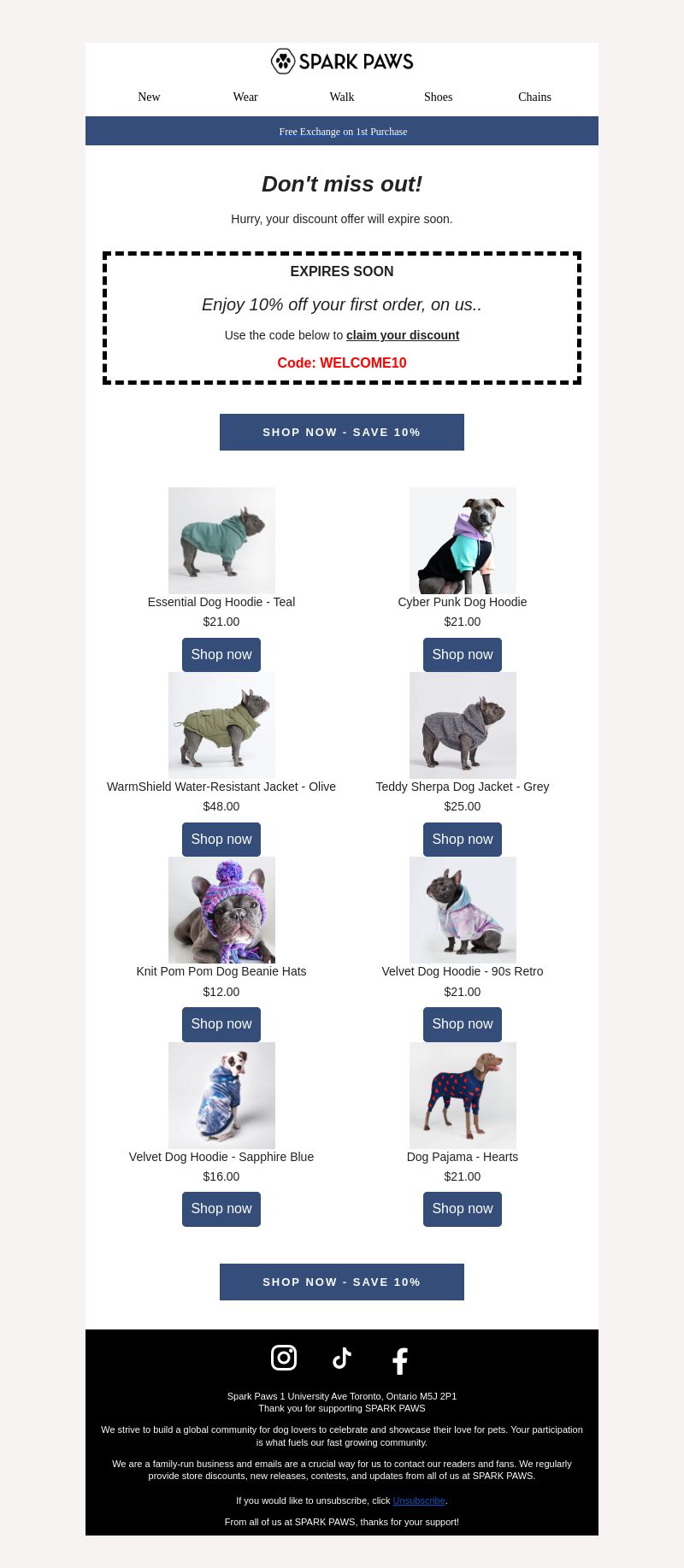 SPARK PAWS

New Wear Walk Shoes Chains

Free Exchange on 1st Purchase

Don't miss out!

Hurry, your discount offer will expire soon.

EXPIRES SOON

Enjoy 10% off your first order, on us..

Use the code below to claim your discount

Code: WELCOME10

SHOP NOW - SAVE 10%

Essential Dog Hoodie - Teal
$21.00
Shop now

Cyber Punk Dog Hoodie
$21.00
Shop now

WarmShield Water-Resistant Jacket - Olive
$48.00
Shop now

Teddy Sherpa Dog Jacket - Grey
$25.00
Shop now

Knit Pom Pom Dog Beanie Hats
$12.00
Shop now

Velvet Dog Hoodie - 90s Retro
$21.00
Shop now

Velvet Dog Hoodie - Sapphire Blue
$16.00
Shop now

Dog Pajama - Hearts
$21.00
Shop now

SHOP NOW - SAVE 10%

Spark Paws 1 University Ave Toronto, Ontario M5J 2P1
Thank you for supporting SPARK PAWS

We strive to build a global community for dog lovers to celebrate and showcase their love for pets. Your participation is what fuels our fast growing community.

We are a family-run business and emails are a crucial way for us to contact our readers and fans. We regularly provide store discounts, new releases, contests, and updates from all of us at SPARK PAWS.

If you would like to unsubscribe, click Unsubscribe.

From all of us at SPARK PAWS, thanks for your support!